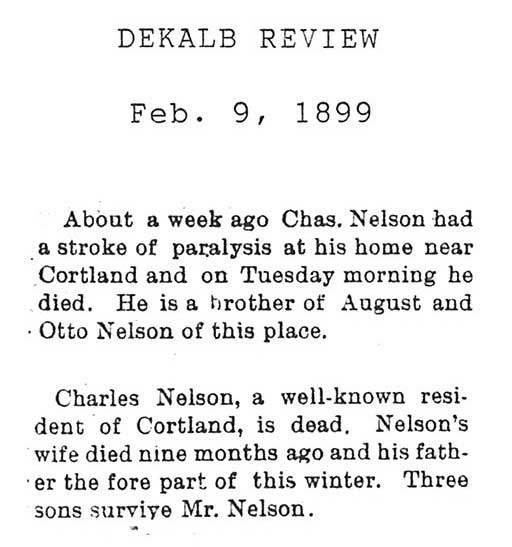 DEKALB REVIEW

Feb. 9, 1899

About a week ago Chas. Nelson had a stroke of paralysis at his home near Cortland and on Tuesday morning he died. He is a brother of August and Otto Nelson of this place.

Charles Nelson, a well-known resident of Cortland, is dead. Nelson's wife died nine months ago and his father the fore part of this winter. Three sons survive Mr. Nelson.